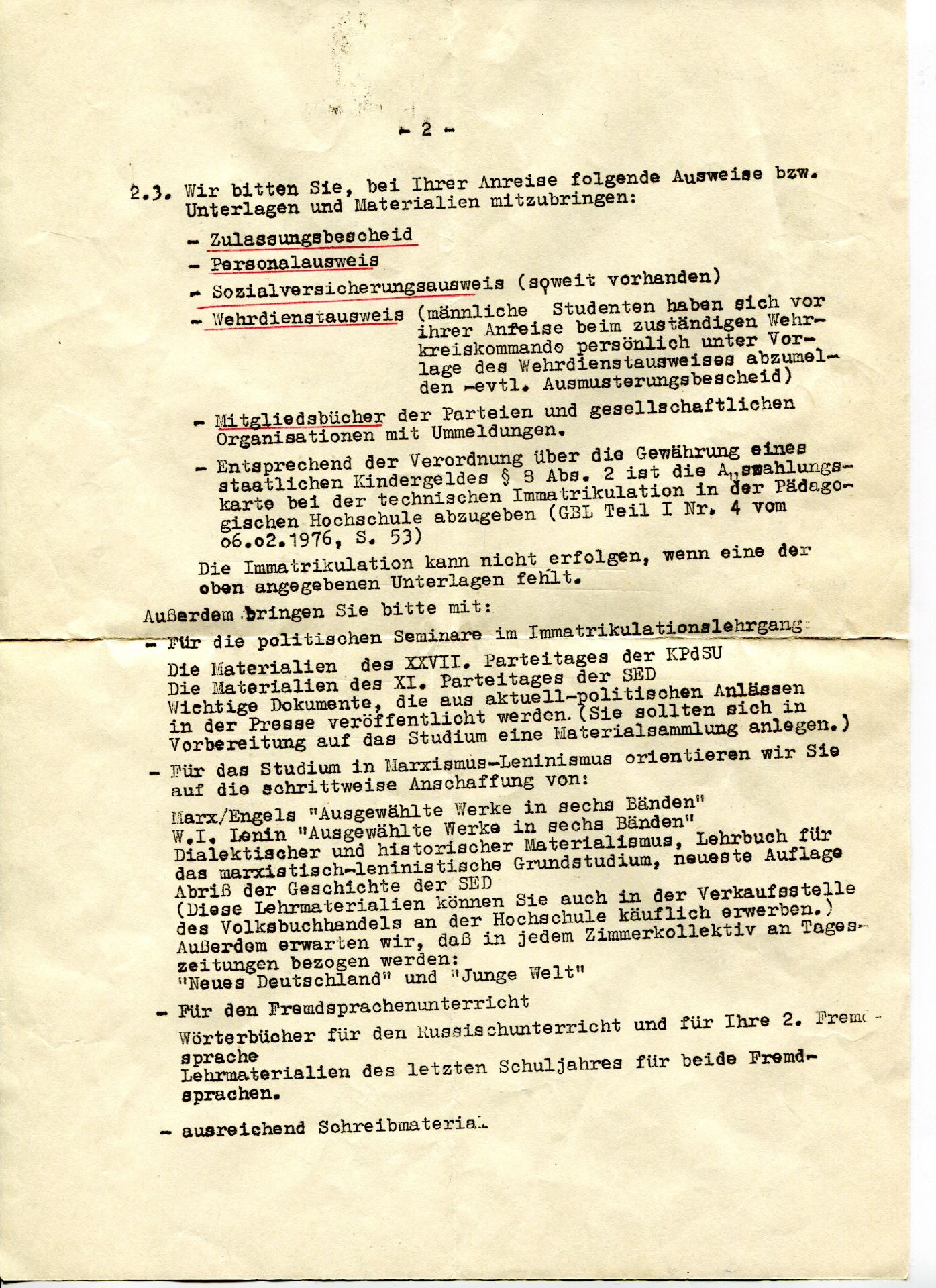 - 2 -

2.3. Wir bitten Sie, bei Ihrer Anreise folgende Ausweise bzw. Unterlagen und Materialien mitzubringen:

- Zulassungsbescheid

- Personalausweis

- Sozialversicherungsausweis (soweit vorhanden)

- Wehrdienstausweis (männliche Studenten haben sich vor ihrer Anfeise beim zuständigen Wehrkreiskommando persönlich unter Vorlage des Wehrdienstausweises abzumelden -evtl. Ausmusterungsbescheid)

- Mitgliedsbücher der Parteien und gesellschaftlichen Organisationen mit Ummeldungen.

- Entsprechend der Verordnung über die Gewährung eines staatlichen Kindergeldes § 8 Abs. 2 ist die A„szahlungskarte bei der technischen Immatrikulation in der Pädagogischen Hochschule abzugeben (GBL Teil I Nr. 4 vom o6.o2.1976, S. 53)

Die Immatrikulation kann nicht erfolgen, wenn eine der oben angegebenen Unterlagen fehlt.

Außerdem bringen Sie bitte mit:

- Für die politischen Seminare im Immatrikulationslehrgang:

Die Materialien des XXVII. Parteitages der KPdSU
Die Materialien des XI. Parteitages der SED
Wichtige Dokumente, die aus aktuell-politischen Anlässen in der Presse veröffentlicht werden. (Sie sollten sich in Vorbereitung auf das Studium eine Materialsammlung anlegen.)

- Für das Studium in Marxismus-Leninismus orientieren wir Sie auf die schrittweise Anschaffung von:

Marx/Engels "Ausgewählte Werke in sechs Bänden"
W.I. Lenin "Ausgewählte Werke in sechs Bänden"
Dialektischer und historischer Materialismus, Lehrbuch für das marxistisch-leninistische Grundstudium, neueste Auflage
Abriß der Geschichte der SED
(Diese Lehrmaterialien können Sie auch in der Verkaufsstelle des Volksbuchhandels an der Hochschule käuflich erwerben.)
Außerdem erwarten wir, daß in jedem Zimmerkollektiv an Tageszeitungen bezogen werden:
"Neues Deutschland" und "Junge Welt"

- Für den Fremdsprachenunterricht

Wörterbücher für den Russischunterricht und für Ihre 2. Fremdsprache
Lehrmaterialien des letzten Schuljahres für beide Fremdsprachen.

- ausreichend Schreibmaterial